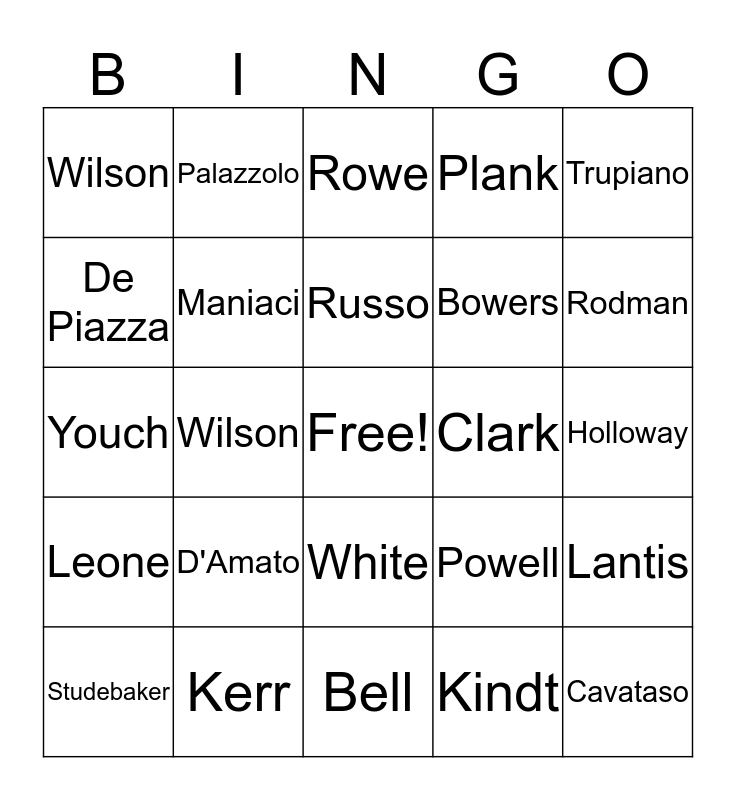 | B | I | N | G | O |
|---|---|---|---|---|
| Wilson | Palazzolo | Rowe | Plank | Trupiano |
| De Piazza | Maniaci | Russo | Bowers | Rodman |
| Youch | Wilson | Free! | Clark | Holloway |
| Leone | D'Amato | White | Powell | Lantis |
| Studebaker | Kerr | Bell | Kindt | Cavataso |